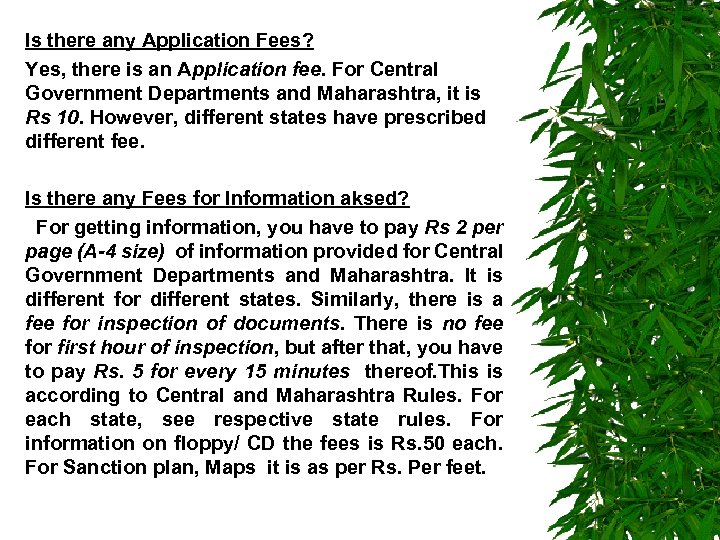 Is there any Application Fees?

Yes, there is an Application fee. For Central Government Departments and Maharashtra, it is Rs 10. However, different states have prescribed different fee.

Is there any Fees for Information aksed?

For getting information, you have to pay Rs 2 per page (A-4 size) of information provided for Central Government Departments and Maharashtra. It is different for different states. Similarly, there is a fee for inspection of documents. There is no fee for first hour of inspection, but after that, you have to pay Rs. 5 for every 15 minutes thereof.This is according to Central and Maharashtra Rules. For each state, see respective state rules. For information on floppy/ CD the fees is Rs.50 each. For Sanction plan, Maps it is as per Rs. Per feet.